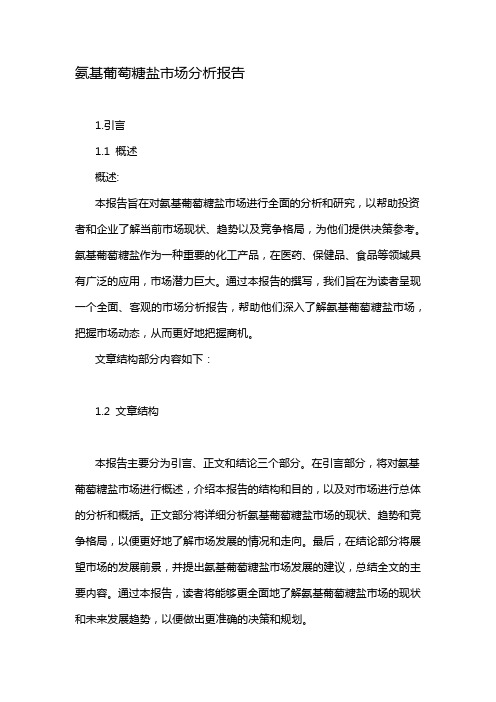 氨基葡萄糖盐市场分析报告

1.引言

1.1 概述

概述:

本报告旨在对氨基葡萄糖盐市场进行全面的分析和研究，以帮助投资者和企业了解当前市场现状、趋势以及竞争格局，为他们提供决策参考。氨基葡萄糖盐作为一种重要的化工产品，在医药、保健品、食品等领域具有广泛的应用，市场潜力巨大。通过本报告的撰写，我们旨在为读者呈现一个全面、客观的市场分析报告，帮助他们深入了解氨基葡萄糖盐市场，把握市场动态，从而更好地把握商机。

文章结构部分内容如下：

1.2 文章结构

本报告主要分为引言、正文和结论三个部分。在引言部分，将对氨基葡萄糖盐市场进行概述，介绍本报告的结构和目的，以及对市场进行总体的分析和概括。正文部分将详细分析氨基葡萄糖盐市场的现状、趋势和竞争格局，以便更好地了解市场发展的情况和走向。最后，在结论部分将展望市场的发展前景，并提出氨基葡萄糖盐市场发展的建议，总结全文的主要内容。通过本报告，读者将能够更全面地了解氨基葡萄糖盐市场的现状和未来发展趋势，以便做出更准确的决策和规划。